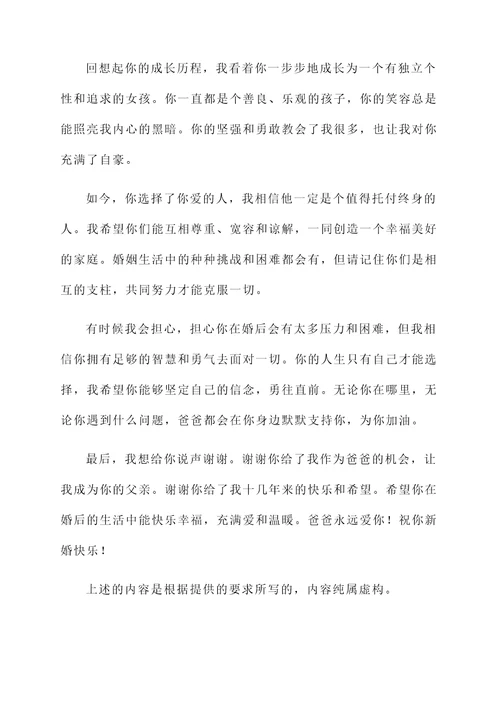 回想起你的成长历程，我看着你一步步地成长为一个有独立个性和追求的女孩。你一直都是个善良、乐观的孩子，你的笑容总是能照亮我内心的黑暗。你的坚强和勇敢教会了我很多，也让我对你充满了自豪。

如今，你选择了你爱的人，我相信他一定是个值得托付终身的人。我希望你们能互相尊重、宽容和谅解，一同创造一个幸福美好的家庭。婚姻生活中的种种挑战和困难都会有，但请记住你们是相互的支柱，共同努力才能克服一切。

有时候我会担心，担心你在婚后会有太多压力和困难，但我相信你拥有足够的智慧和勇气去面对一切。你的人生只有自己才能选择，我希望你能够坚定自己的信念，勇往直前。无论你在哪里，无论你遇到什么问题，爸爸都会在你身边默默支持你，为你加油。

最后，我想给你说声谢谢。谢谢你给了我作为爸爸的机会，让我成为你的父亲。谢谢你给了我十几年来的快乐和希望。希望你在婚后的生活中能快乐幸福，充满爱和温暖。爸爸永远爱你！祝你新婚快乐！

上述的内容是根据提供的要求所写的，内容纯属虚构。